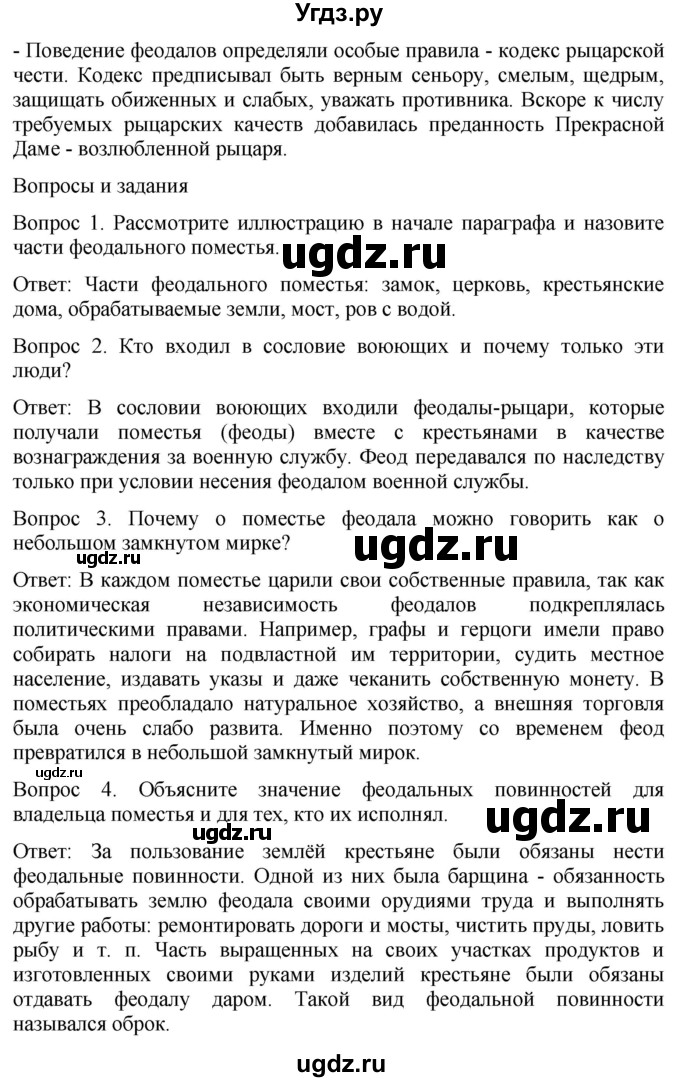 Угдз.ру

- Поведение феодалов определяли особые правила - кодекс рыцарской чести. Кодекс предписывал быть верным сеньору, смелым, щедрым, защищать обиженных и слабых, уважать противника. Вскоре к числу требуемых рыцарских качеств добавилась преданность Прекрасной Даме - возлюбленной рыцаря.

Вопросы и задания

Вопрос 1. Рассмотрите иллюстрацию в начале параграфа и назовите части феодального поместья.

ugdz.ru

Ответ: Части феодального поместья: замок, церковь, крестьянские дома, обрабатываемые земли, мост, ров с водой.

Вопрос 2. Кто входил в сословие воюющих и почему только эти люди?

Ответ: В сословии воюющих входили феодалы-рыцари, которые получали поместья (феоды) вместе с крестьянами в качестве вознаграждения за военную службу. Феод передавался по наследству только при условии несения феодалом военной службы.

Вопрос 3. Почему о поместье феодала можно говорить как о небольшом замкнутом мирке?

ugdz.ru

ugdz.ru

Ответ: В каждом поместье царили свои собственные правила, так как экономическая независимость феодалов подкреплялась политическими правами. Например, графы и герцоги имели право собирать налоги на подвластной им территории, судить местное население, издавать указы и даже чеканить собственную монету. В поместьях преобладало натуральное хозяйство, а внешняя торговля была очень слабо развита. Именно поэтому со временем феод превратился в небольшой замкнутый мирок.

ugdz.ru

Вопрос 4. Объясните значение феодальных повинностей для владельца поместья и для тех, кто их исполнял.

ugdz.ru

ugdz.ru

Ответ: За пользование землёй крестьяне были обязаны нести феодальные повинности. Одной из них была барщина - обязанность обрабатывать землю феодала своими орудиями труда и выполнять другие работы: ремонтировать дороги и мосты, чистить пруды, ловить рыбу и т. п. Часть выращенных на своих участках продуктов и изготовленных своими руками изделий крестьяне были обязаны отдавать феодалу даром. Такой вид феодальной повинности назывался оброк.

ugdz.ru